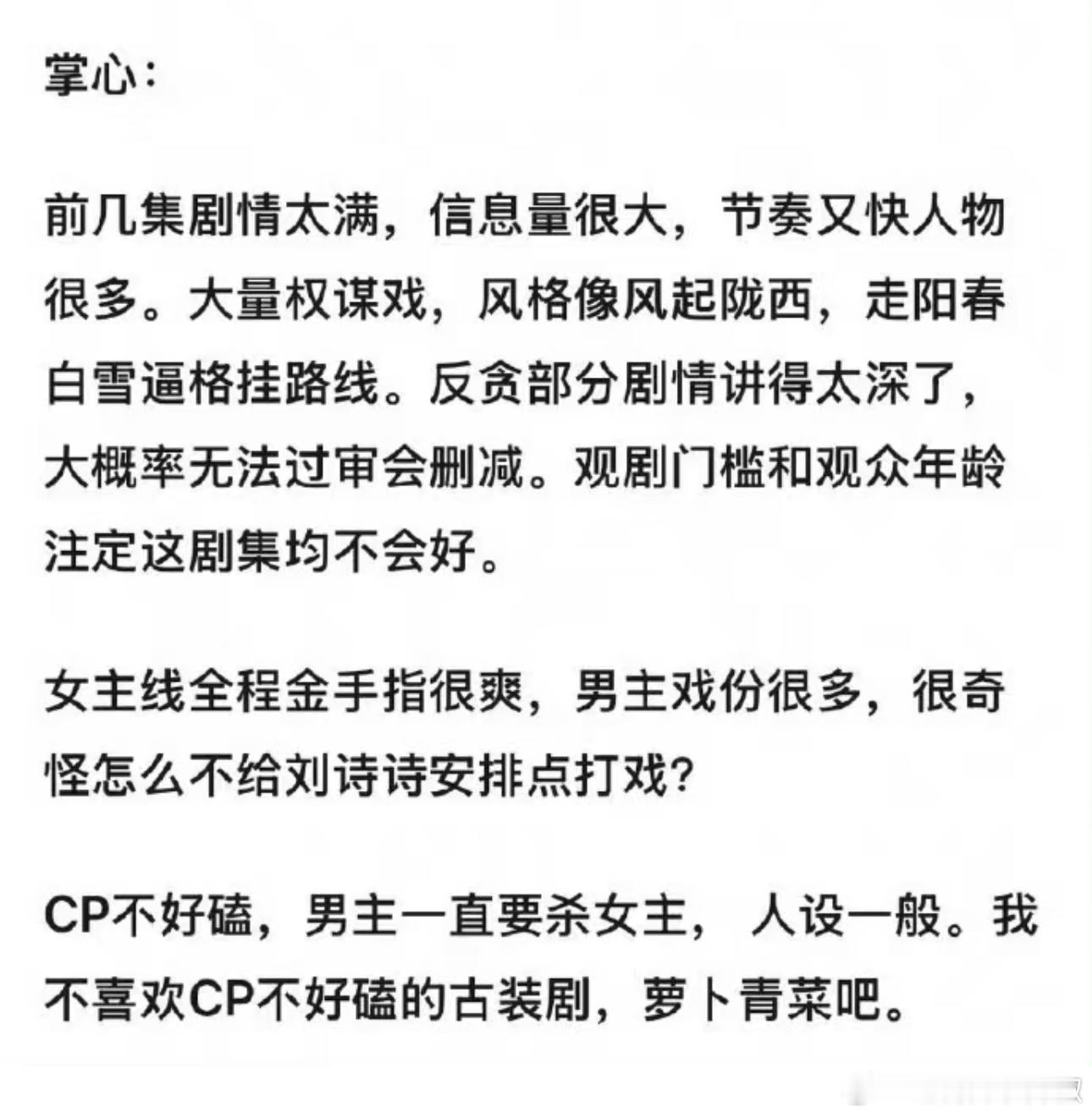 掌心：

前几集剧情太满，信息量很大，节奏又快人物很多。大量权谋戏，风格像风起陇西，走阳春白雪逼格挂路线。反贪部分剧情讲得太深了，大概率无法过审会删减。观剧门槛和观众年龄注定这剧集均不会好。

女主线全程金手指很爽，男主戏份很多，很奇怪怎么不给刘诗诗安排点打戏？

CP不好磕，男主一直要杀女主，人设一般。我不喜欢CP不好磕的古装剧，萝卜青菜吧。